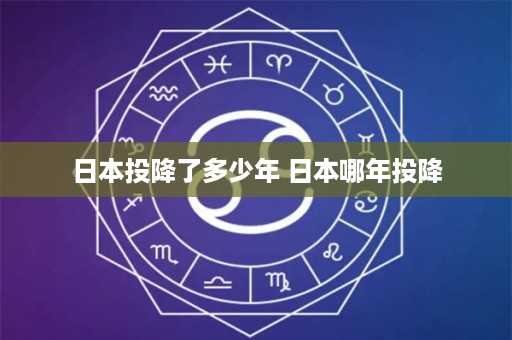 日本投降了多少年 日本哪年投降